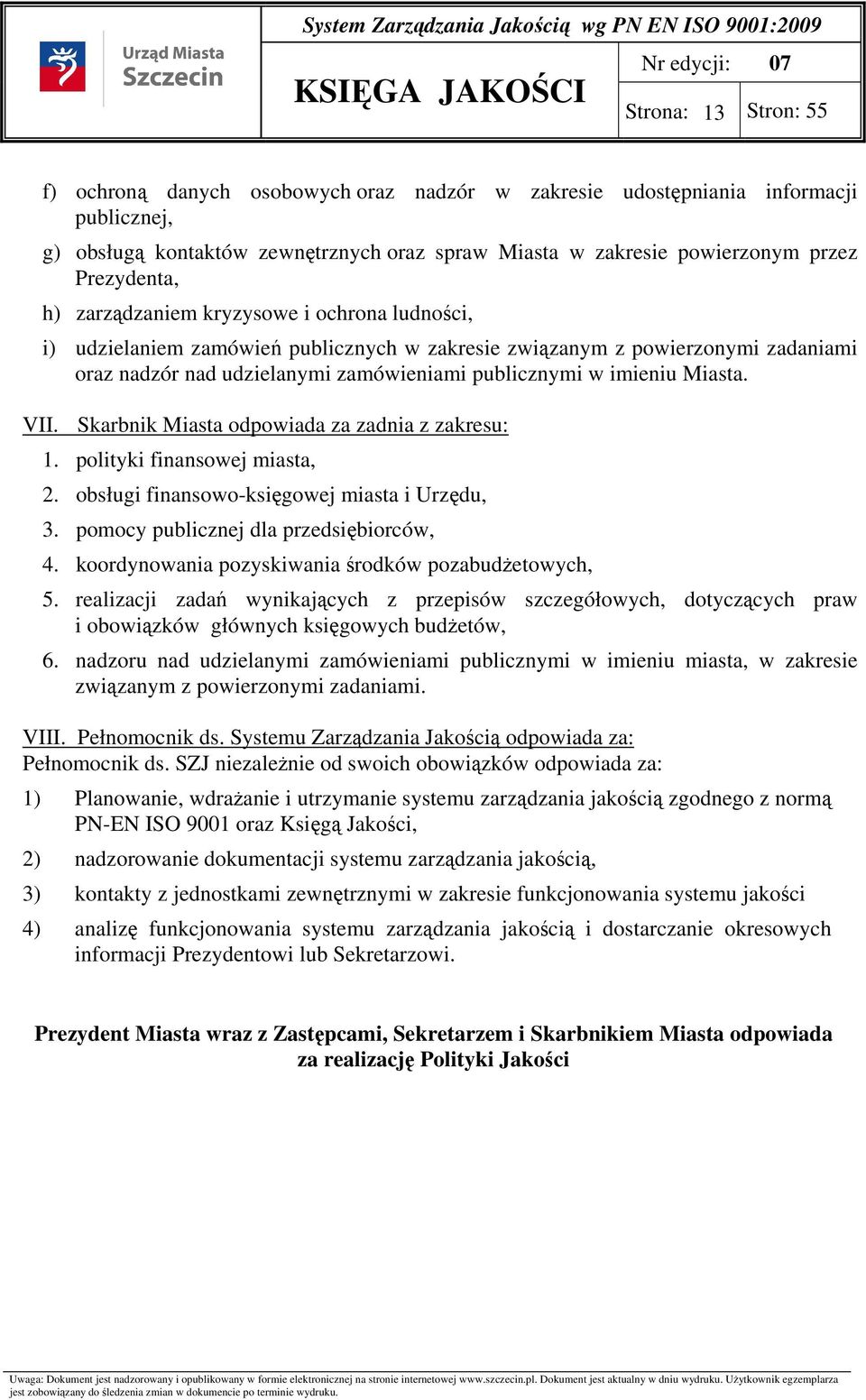 Urząd Miasta Szczecin

System Zarządzania Jakością wg PN EN ISO 9001:2009

KSIĘGA JAKOŚCI

Nr edycji: 07

Strona: 13 Stron: 55

f) ochroną danych osobowych oraz nadzór w zakresie udostępniania informacji publicznej,

g) obsługą kontaktów zewnętrznych oraz spraw Miasta w zakresie powierzonym przez Prezydenta,

h) zarządzaniem kryzysowe i ochrona ludności,

i) udzielaniem zamówień publicznych w zakresie związanym z powierzonymi zadaniami oraz nadzór nad udzielanymi zamówieniami publicznymi w imieniu Miasta.

VII. Skarbnik Miasta odpowiada za zadnia z zakresu:

1. polityki finansowej miasta,

2. obsługi finansowo-księgowej miasta i Urzędu,

3. pomocy publicznej dla przedsiębiorców,

4. koordynowania pozyskiwania środków pozabudżetowych,

5. realizacji zadań wynikających z przepisów szczegółowych, dotyczących praw i obowiązków głównych księgowych budżetów,

6. nadzoru nad udzielanymi zamówieniami publicznymi w imieniu miasta, w zakresie związanym z powierzonymi zadaniami.

VIII. Pełnomocnik ds. Systemu Zarządzania Jakością odpowiada za:

Pełnomocnik ds. SZJ niezależnie od swoich obowiązków odpowiada za:

1) Planowanie, wdrażanie i utrzymanie systemu zarządzania jakością zgodnego z normą PN-EN ISO 9001 oraz Księgą Jakości,

2) nadzorowanie dokumentacji systemu zarządzania jakością,

3) kontakty z jednostkami zewnętrznymi w zakresie funkcjonowania systemu jakości

4) analizę funkcjonowania systemu zarządzania jakością i dostarczanie okresowych informacji Prezydentowi lub Sekretarzowi.

Prezydent Miasta wraz z Zastępcami, Sekretarzem i Skarbnikiem Miasta odpowiada za realizację Polityki Jakości

Uwaga: Dokument jest nadzorowany i opublikowany w formie elektronicznej na stronie internetowej www.szczecin.pl. Dokument jest aktualny w dniu wydruku. Użytkownik egzemplarza jest zobowiązany do śledzenia zmian w dokumencie po terminie wydruku.